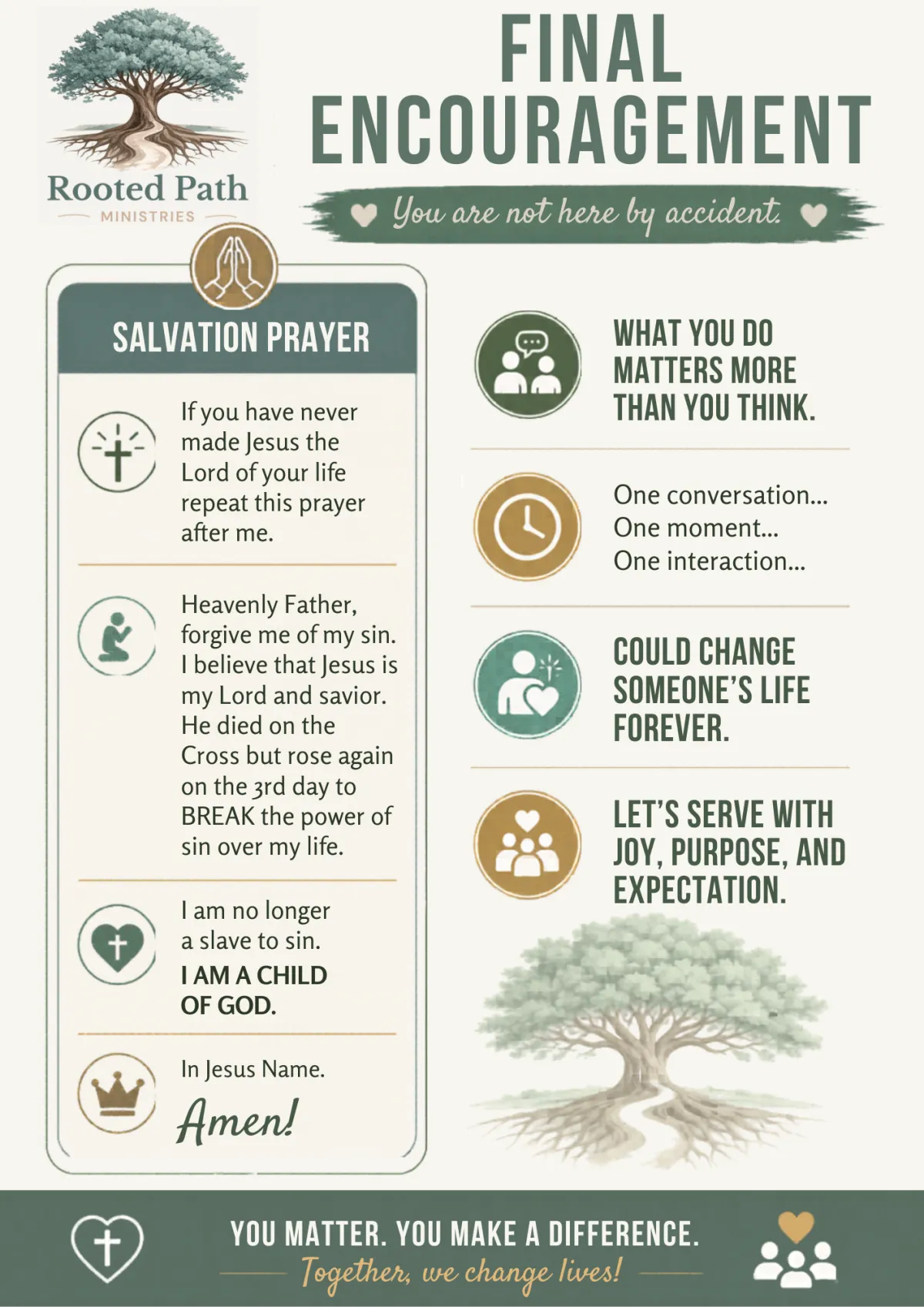 Rooted Path
MINISTRIES

FINAL ENCOURAGEMENT

You are not here by accident.

SALVATION PRAYER

If you have never made Jesus the Lord of your life repeat this prayer after me.

Heavenly Father, forgive me of my sin. I believe that Jesus is my Lord and savior. He died on the Cross but rose again on the 3rd day to BREAK the power of sin over my life.

I am no longer a slave to sin. I AM A CHILD OF GOD.

In Jesus Name.

Amen!

WHAT YOU DO MATTERS MORE THAN YOU THINK.

One conversation...
One moment...
One interaction...

COULD CHANGE SOMEONE'S LIFE FOREVER.

LET'S SERVE WITH JOY, PURPOSE, AND EXPECTATION.

YOU MATTER. YOU MAKE A DIFFERENCE.
Together, we change lives!